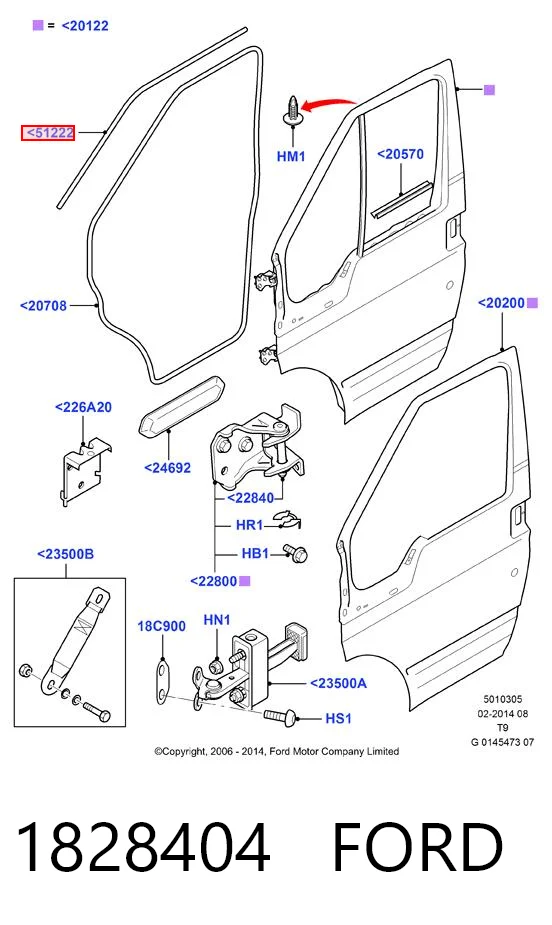 = <20122

<51222

HM1

<20570

<20708

<20200

<226A20

<24692

<22840

HR1

HB1

<22800

<23500B

18C900

HN1

<23500A

HS1

5010305
02-2014 08
T9
G 0145473 07

©Copyright, 2006 - 2014, Ford Motor Company Limited

1828404 FORD